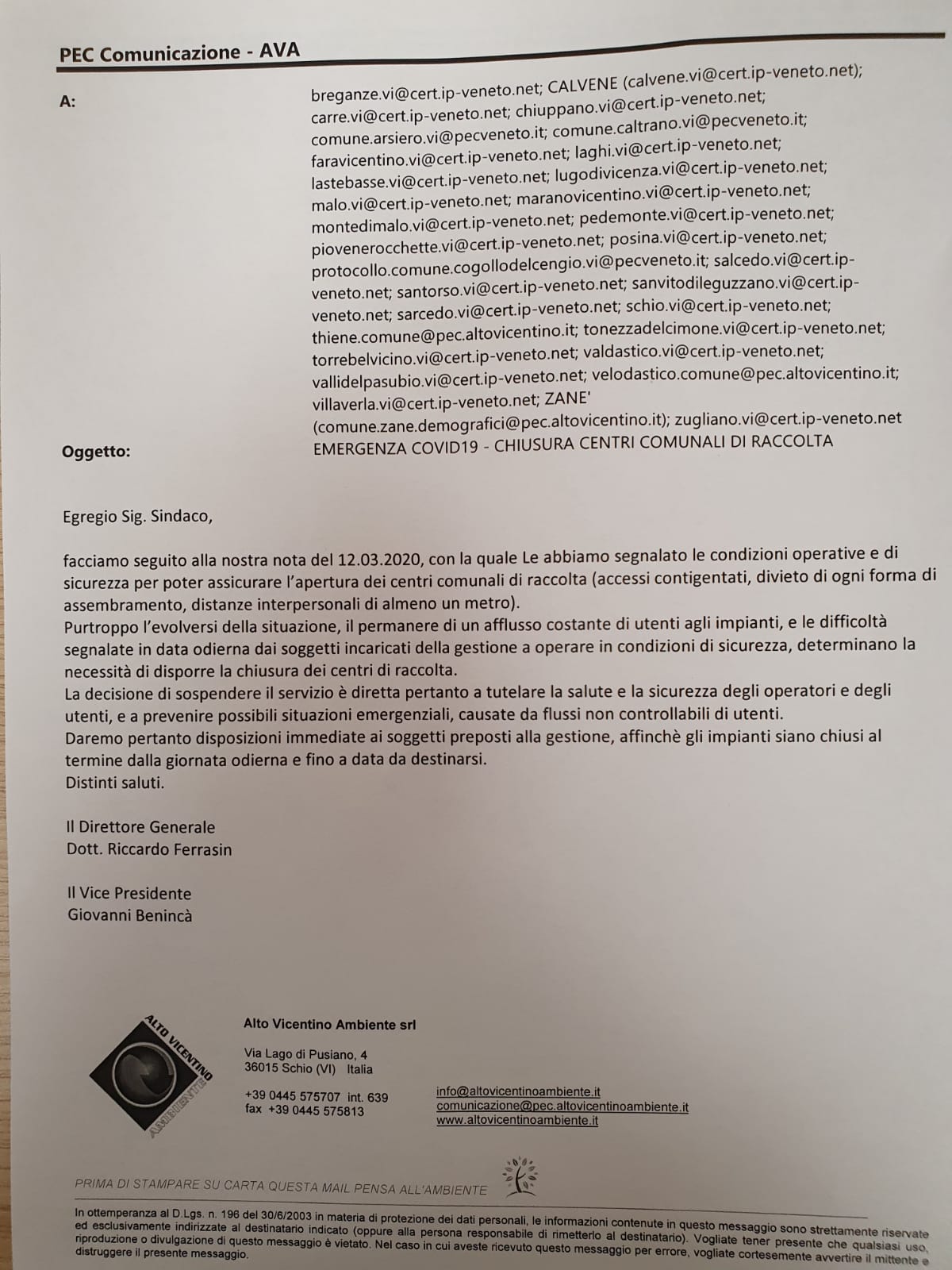 PEC Comunicazione - AVA

A: breganze.vi@cert.ip-veneto.net; CALVENE (calvene.vi@cert.ip-veneto.net); carre.vi@cert.ip-veneto.net; chiuppano.vi@cert.ip-veneto.net; comune.arsiero.vi@pecveneto.it; comune.caltrano.vi@pecveneto.it; faravicentino.vi@cert.ip-veneto.net; laghi.vi@cert.ip-veneto.net; lastebasse.vi@cert.ip-veneto.net; lugodivicenza.vi@cert.ip-veneto.net; malo.vi@cert.ip-veneto.net; maranovicentino.vi@cert.ip-veneto.net; montedimalo.vi@cert.ip-veneto.net; pedemonte.vi@cert.ip-veneto.net; piovenerocchette.vi@cert.ip-veneto.net; posina.vi@cert.ip-veneto.net; protocollo.comune.cogollodelcengio.vi@pecveneto.it; salcedo.vi@cert.ip-veneto.net; santorso.vi@cert.ip-veneto.net; sanvitodileguzzano.vi@cert.ip-veneto.net; sarcedo.vi@cert.ip-veneto.net; schio.vi@cert.ip-veneto.net; thiene.comune@pec.altovicentino.it; tonezzadelcimone.vi@cert.ip-veneto.net; torrebelvicino.vi@cert.ip-veneto.net; valdastico.vi@cert.ip-veneto.net; vallidelpasubio.vi@cert.ip-veneto.net; velodastico.comune@pec.altovicentino.it; villaverla.vi@cert.ip-veneto.net; ZANE' (comune.zane.demografici@pec.altovicentino.it); zugliano.vi@cert.ip-veneto.net

Oggetto: EMERGENZA COVID19 - CHIUSURA CENTRI COMUNALI DI RACCOLTA

Egregio Sig. Sindaco,

facciamo seguito alla nostra nota del 12.03.2020, con la quale Le abbiamo segnalato le condizioni operative e di sicurezza per poter assicurare l'apertura dei centri comunali di raccolta (accessi contigentati, divieto di ogni forma di assembramento, distanze interpersonali di almeno un metro).
Purtroppo l'evolversi della situazione, il permanere di un afflusso costante di utenti agli impianti, e le difficoltà segnalate in data odierna dai soggetti incaricati della gestione a operare in condizioni di sicurezza, determinano la necessità di disporre la chiusura dei centri di raccolta.
La decisione di sospendere il servizio è diretta pertanto a tutelare la salute e la sicurezza degli operatori e degli utenti, e a prevenire possibili situazioni emergenziali, causate da flussi non controllabili di utenti.
Daremo pertanto disposizioni immediate ai soggetti preposti alla gestione, affinchè gli impianti siano chiusi al termine dalla giornata odierna e fino a data da destinarsi.
Distinti saluti.

Il Direttore Generale
Dott. Riccardo Ferrasin

Il Vice Presidente
Giovanni Benincà

ALTO VICENTINO AMBIENTE

Alto Vicentino Ambiente srl

Via Lago di Pusiano, 4
36015 Schio (VI) Italia

+39 0445 575707 int. 639
fax +39 0445 575813

info@altovicentinoambiente.it
comunicazione@pec.altovicentinoambiente.it
www.altovicentinoambiente.it

PRIMA DI STAMPARE SU CARTA QUESTA MAIL PENSA ALL'AMBIENTE

In ottemperanza al D.Lgs. n. 196 del 30/6/2003 in materia di protezione dei dati personali, le informazioni contenute in questo messaggio sono strettamente riservate ed esclusivamente indirizzate al destinatario indicato (oppure alla persona responsabile di rimetterlo al destinatario). Vogliate tener presente che qualsiasi uso, riproduzione o divulgazione di questo messaggio è vietato. Nel caso in cui aveste ricevuto questo messaggio per errore, vogliate cortesemente avvertire il mittente e distruggere il presente messaggio.